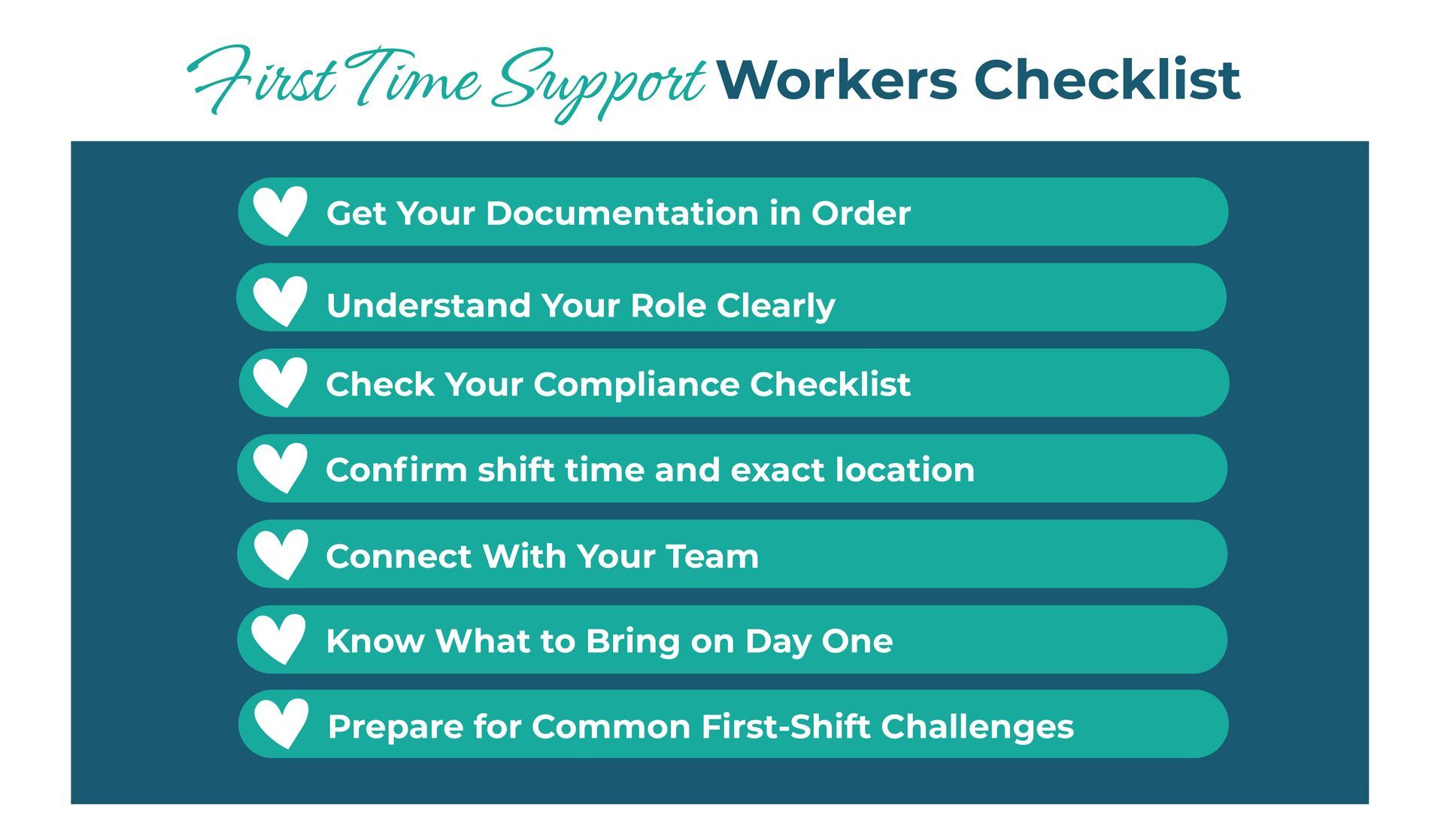 First Time Support Workers Checklist

Get Your Documentation in Order

Understand Your Role Clearly

Check Your Compliance Checklist

Confirm shift time and exact location

Connect With Your Team

Know What to Bring on Day One

Prepare for Common First-Shift Challenges